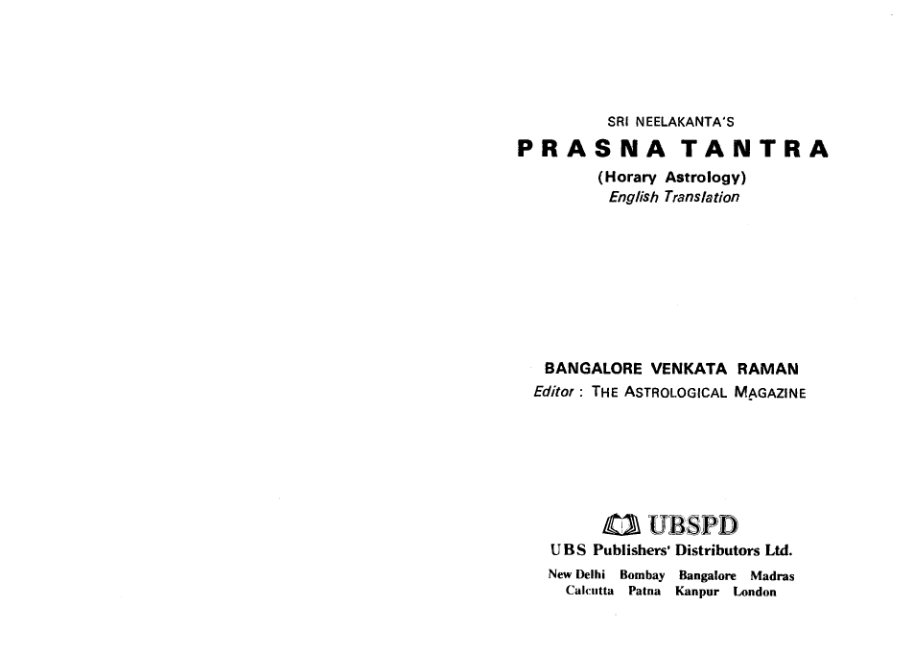 SRI NEELAKANTA'S

PRASNA TANTRA

(Horary Astrology)
English Translation

BANGALORE VENKATA RAMAN
Editor : THE ASTROLOGICAL MAGAZINE

UBSPD
UBS Publishers' Distributors Ltd.

New Delhi Bombay Bangalore Madras
Calcutta Patna Kanpur London